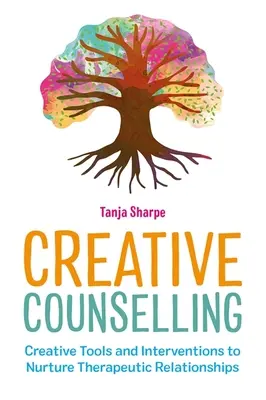 Tanja Sharpe

CREATIVE COUNSELLING

Creative Tools and Interventions to Nurture Therapeutic Relationships